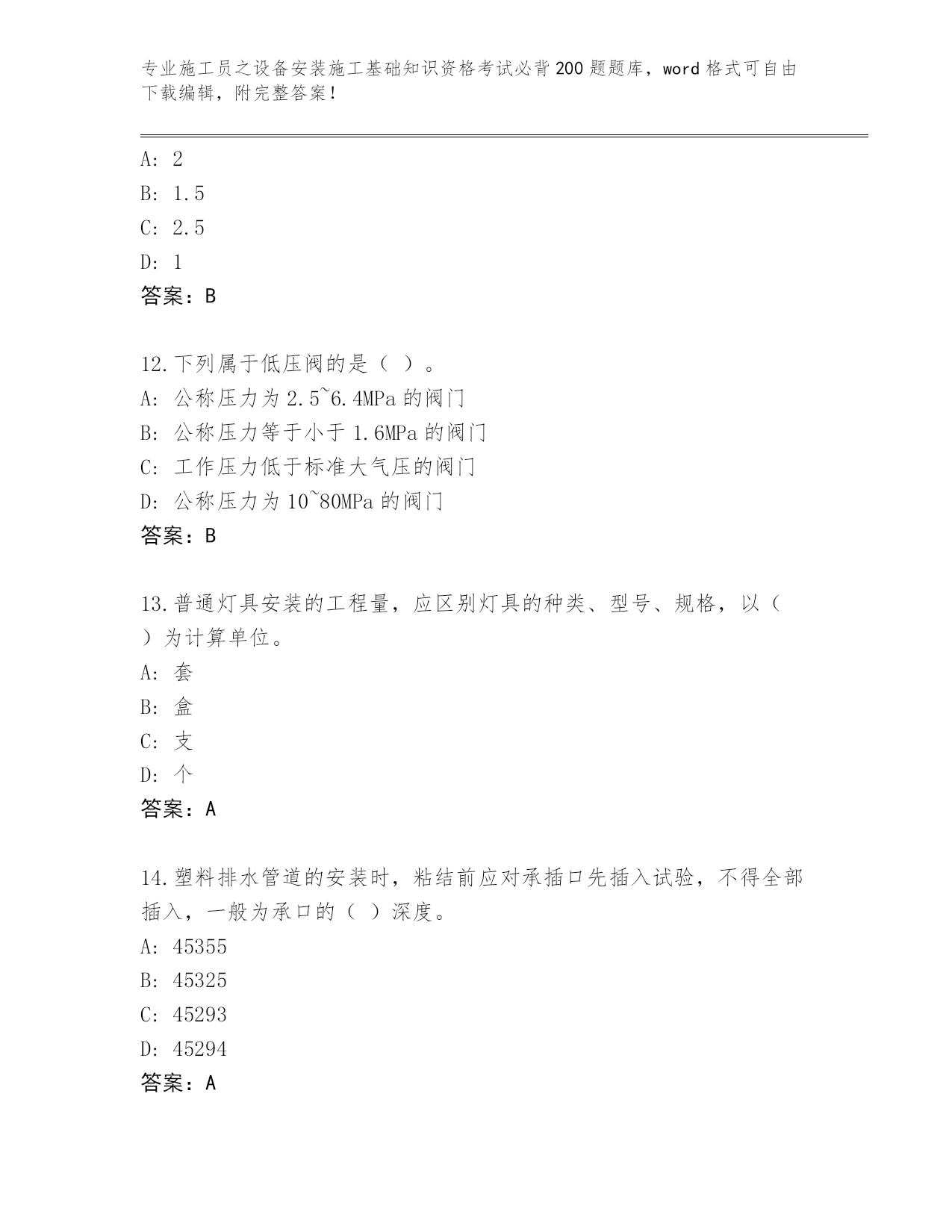 专业施工员之设备安装施工基础知识资格考试必背200题题库，word格式可自由下载编辑，附完整答案！

A: 2
B: 1.5
C: 2.5
D: 1
答案：B

12.下列属于低压阀的是（ ）。
A: 公称压力为2.5~6.4MPa的阀门
B: 公称压力等于小于1.6MPa的阀门
C: 工作压力低于标准大气压的阀门
D: 公称压力为10~80MPa的阀门
答案：B

13.普通灯具安装的工程量，应区别灯具的种类、型号、规格，以（ ）为计算单位。
A: 套
B: 盒
C: 支
D: 个
答案：A

14.塑料排水管道的安装时，粘结前应对承插口先插入试验，不得全部插入，一般为承口的（ ）深度。
A: 45355
B: 45325
C: 45293
D: 45294
答案：A